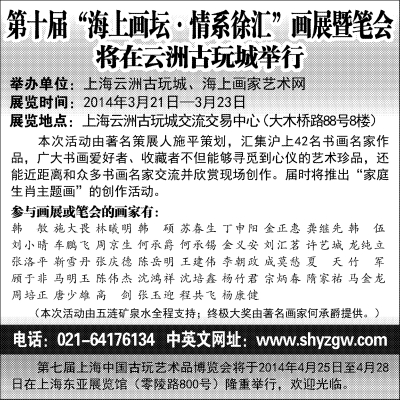 第十届“海上画坛·情系徐汇”画展暨笔会将在云洲古玩城举行

举办单位：上海云洲古玩城、海上画家艺术网
展览时间：2014年3月21日—3月23日
展览地点：上海云洲古玩城交流交易中心（大木桥路88号8楼）

本次活动由著名策展人施平策划，汇集沪上42名书画名家作品，广大书画爱好者、收藏者不但能够寻觅到心仪的艺术珍品，还能近距离和众多书画名家交流并欣赏现场创作。届时将推出“家庭生肖主题画”的创作活动。

参与画展或笔会的画家有：
韩　敏 施大畏 林曦明 韩　硕 苏春生 丁申阳 金正惠 龚继先 韩　伍
刘小晴 车鹏飞 周京生 何承爵 何承锡 金义安 刘汇茗 许艺城 龙纯立
张洛平 靳雪丹 张庆德 陈岳明 王建伟 李朝政 成莫愁 夏　天 竹　军
顾于非 马明玉 陈伟杰 沈鸿祥 沈培鑫 杨竹君 宗炳春 隋家祐 马金龙
周培正 唐少雄 高　剑 张玉迎 程共飞 杨康健

（本次活动由五涟矿泉水全程支持；终极大奖由著名画家何承爵提供。）

电话：021-64176134 中英文网址：www.shyzgw.com

第七届上海中国古玩艺术品博览会将于2014年4月25日至4月28日在上海东亚展览馆（零陵路800号）隆重举行，欢迎光临。